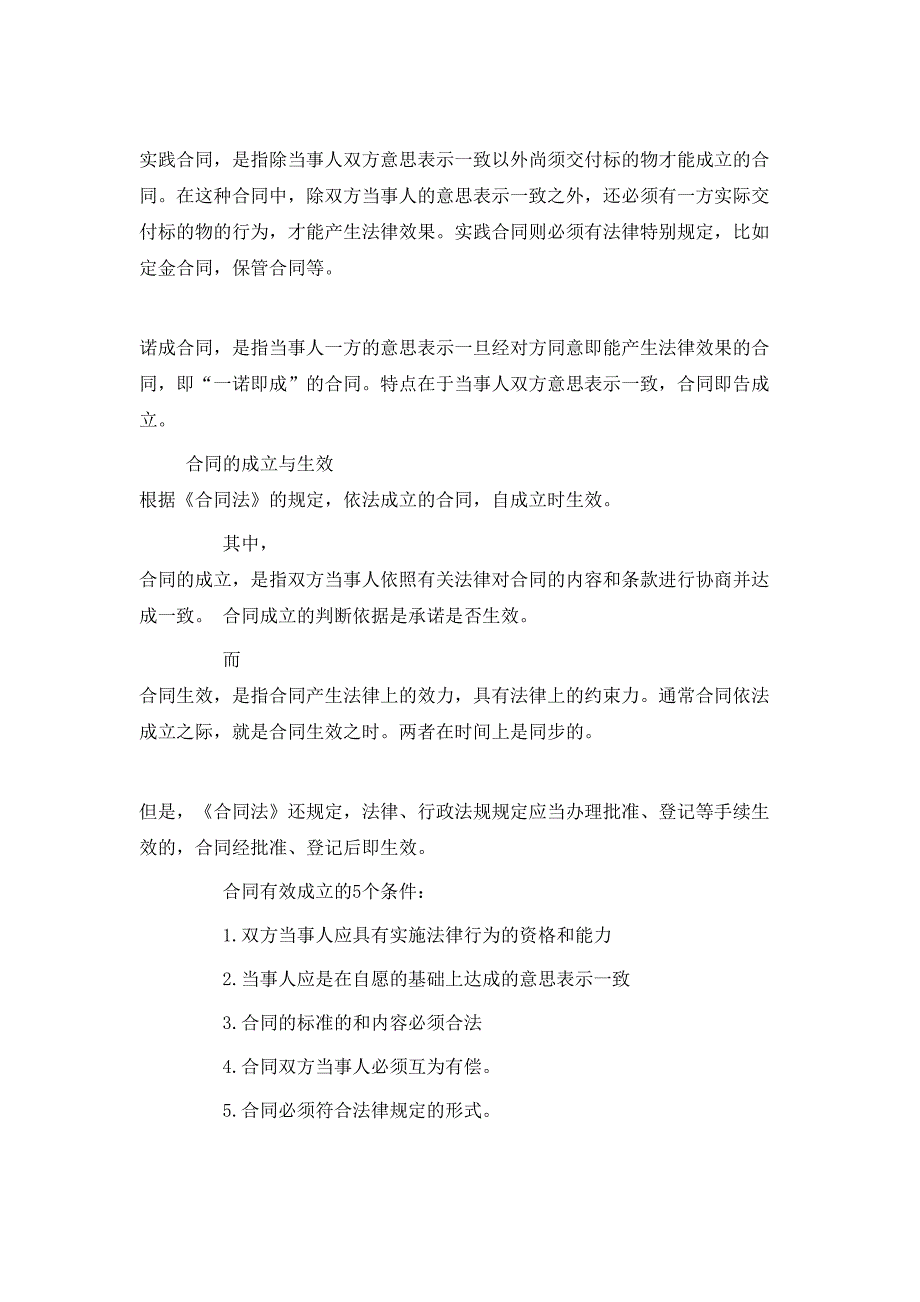 实践合同，是指除当事人双方意思表示一致以外尚须交付标的物才能成立的合同。在这种合同中，除双方当事人的意思表示一致之外，还必须有一方实际交付标的物的行为，才能产生法律效果。实践合同则必须有法律特别规定，比如定金合同，保管合同等。

诺成合同，是指当事人一方的意思表示一旦经对方同意即能产生法律效果的合同，即“一诺即成”的合同。特点在于当事人双方意思表示一致，合同即告成立。

合同的成立与生效
根据《合同法》的规定，依法成立的合同，自成立时生效。

其中，
合同的成立，是指双方当事人依照有关法律对合同的内容和条款进行协商并达成一致。 合同成立的判断依据是承诺是否生效。

而
合同生效，是指合同产生法律上的效力，具有法律上的约束力。通常合同依法成立之际，就是合同生效之时。两者在时间上是同步的。

但是，《合同法》还规定，法律、行政法规规定应当办理批准、登记等手续生效的，合同经批准、登记后即生效。

合同有效成立的5个条件：

1.双方当事人应具有实施法律行为的资格和能力

2.当事人应是在自愿的基础上达成的意思表示一致

3.合同的标准的和内容必须合法

4.合同双方当事人必须互为有偿。

5.合同必须符合法律规定的形式。